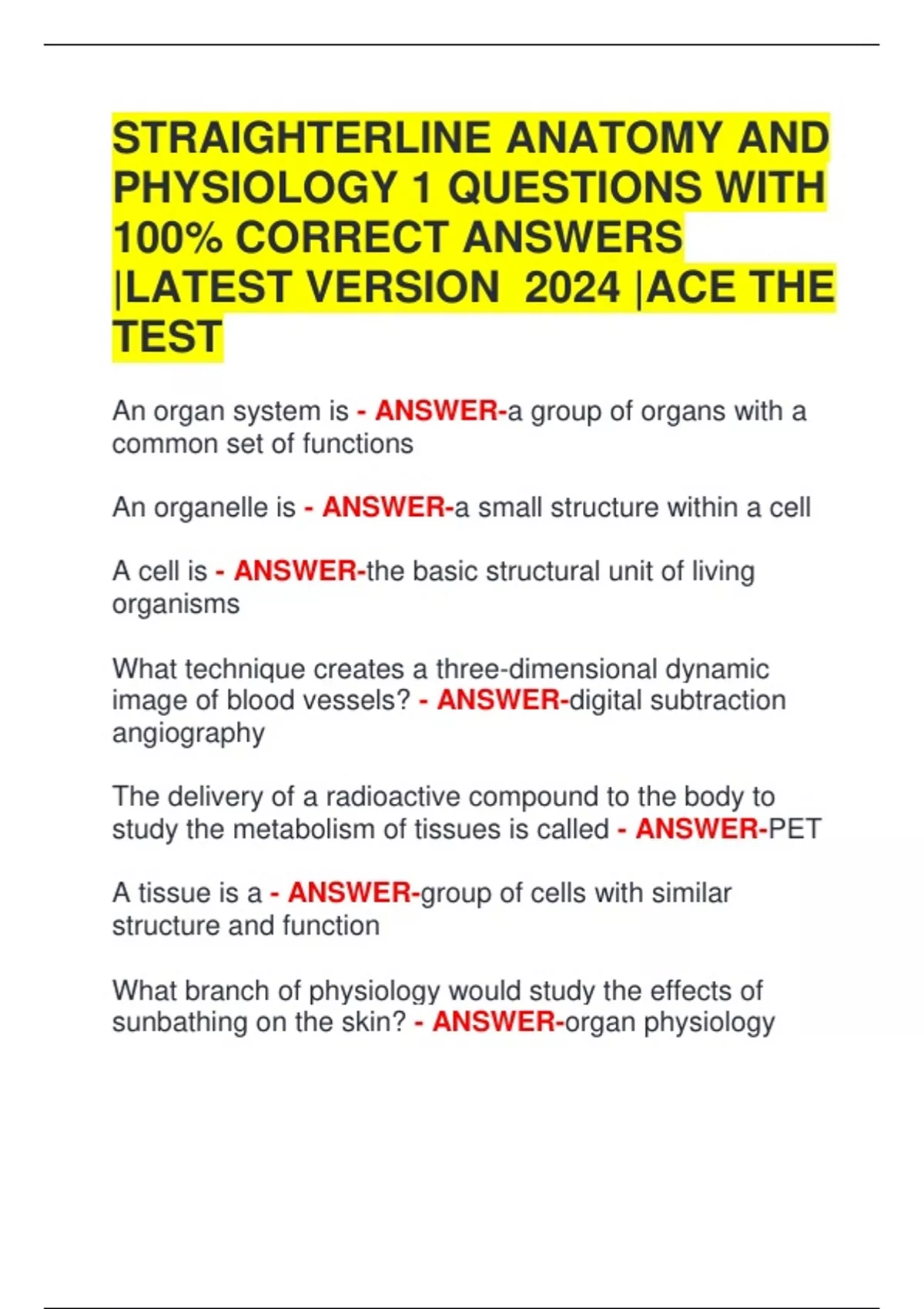 STRAIGHTERLINE ANATOMY AND PHYSIOLOGY 1 QUESTIONS WITH 100% CORRECT ANSWERS |LATEST VERSION 2024 |ACE THE TEST

An organ system is - ANSWER-a group of organs with a common set of functions

An organelle is - ANSWER-a small structure within a cell

A cell is - ANSWER-the basic structural unit of living organisms

What technique creates a three-dimensional dynamic image of blood vessels? - ANSWER-digital subtraction angiography

The delivery of a radioactive compound to the body to study the metabolism of tissues is called - ANSWER-PET

A tissue is a - ANSWER-group of cells with similar structure and function

What branch of physiology would study the effects of sunbathing on the skin? - ANSWER-organ physiology